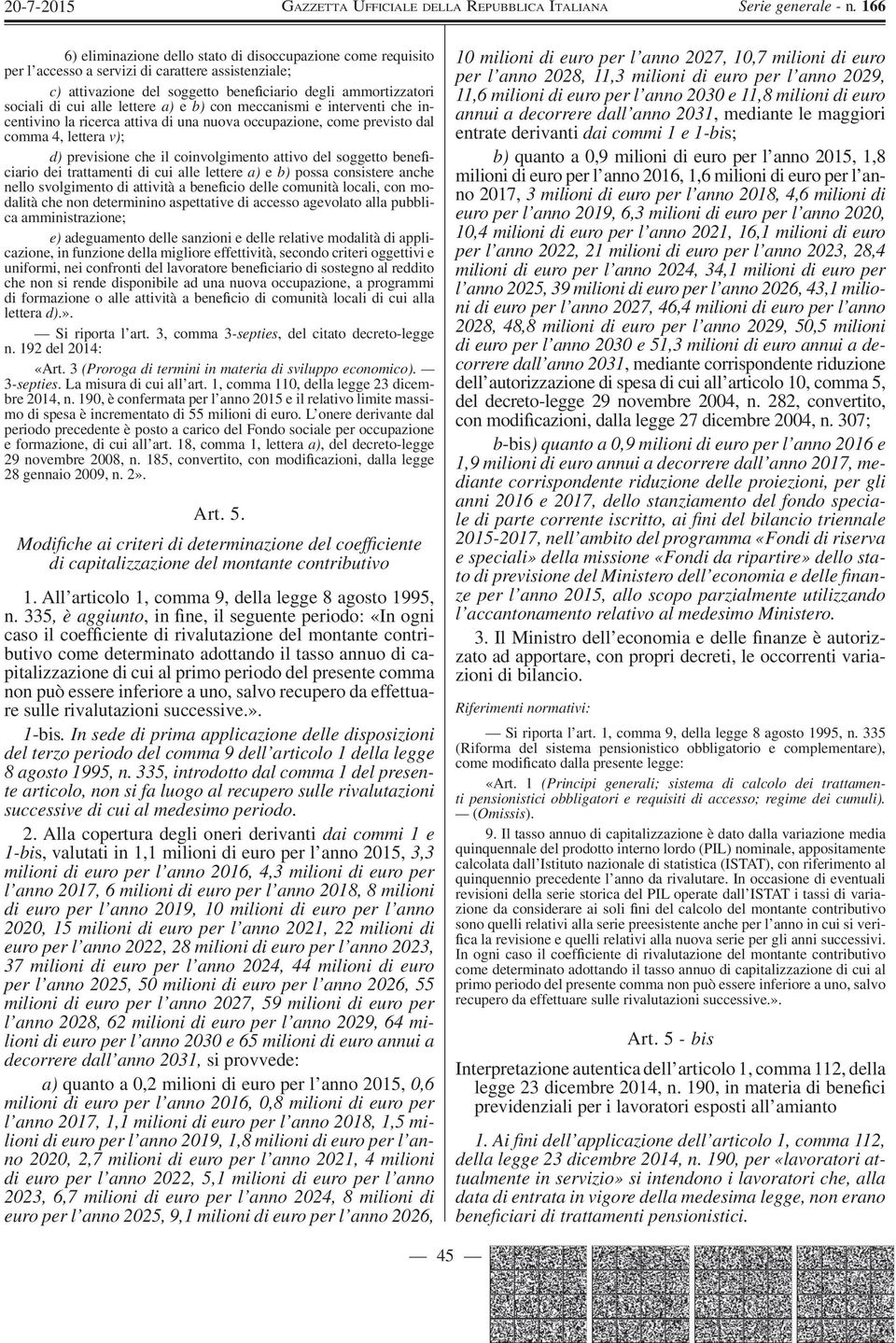 20-7-2015 GAZZETTA UFFICIALE DELLA REPUBBLICA ITALIANA Serie generale - n. 166

6) eliminazione dello stato di disoccupazione come requisito per l'accesso a servizi di carattere assistenziale;

c) attivazione del soggetto beneficiario degli ammortizzatori sociali di cui alle lettere a) e b) con meccanismi e interventi che incentivino la ricerca attiva di una nuova occupazione, come previsto dal comma 4, lettera v);

d) previsione che il coinvolgimento attivo del soggetto beneficiario dei trattamenti di cui alle lettere a) e b) possa consistere anche nello svolgimento di attività a beneficio delle comunità locali, con modalità che non determinino aspettative di accesso agevolato alla pubblica amministrazione;

e) adeguamento delle sanzioni e delle relative modalità di applicazione, in funzione della migliore effettività, secondo criteri oggettivi e uniformi, nei confronti del lavoratore beneficiario di sostegno al reddito che non si rende disponibile ad una nuova occupazione, a programmi di formazione o alle attività a beneficio di comunità locali di cui alla lettera d).».

— Si riporta l'art. 3, comma 3-septies, del citato decreto-legge n. 192 del 2014:

«Art. 3 (Proroga di termini in materia di sviluppo economico). — 3-septies. La misura di cui all'art. 1, comma 110, della legge 23 dicembre 2014, n. 190, è confermata per l'anno 2015 e il relativo limite massimo di spesa è incrementato di 55 milioni di euro. L'onere derivante dal periodo precedente è posto a carico del Fondo sociale per occupazione e formazione, di cui all'art. 18, comma 1, lettera a), del decreto-legge 29 novembre 2008, n. 185, convertito, con modificazioni, dalla legge 28 gennaio 2009, n. 2».

Art. 5.

Modifiche ai criteri di determinazione del coefficiente di capitalizzazione del montante contributivo

1. All'articolo 1, comma 9, della legge 8 agosto 1995, n. 335, è aggiunto, in fine, il seguente periodo: «In ogni caso il coefficiente di rivalutazione del montante contributivo come determinato adottando il tasso annuo di capitalizzazione di cui al primo periodo del presente comma non può essere inferiore a uno, salvo recupero da effettuare sulle rivalutazioni successive.».

1-bis. In sede di prima applicazione delle disposizioni del terzo periodo del comma 9 dell'articolo 1 della legge 8 agosto 1995, n. 335, introdotto dal comma 1 del presente articolo, non si fa luogo al recupero sulle rivalutazioni successive di cui al medesimo periodo.

2. Alla copertura degli oneri derivanti dai commi 1 e 1-bis, valutati in 1,1 milioni di euro per l'anno 2015, 3,3 milioni di euro per l'anno 2016, 4,3 milioni di euro per l'anno 2017, 6 milioni di euro per l'anno 2018, 8 milioni di euro per l'anno 2019, 10 milioni di euro per l'anno 2020, 15 milioni di euro per l'anno 2021, 22 milioni di euro per l'anno 2022, 28 milioni di euro per l'anno 2023, 37 milioni di euro per l'anno 2024, 44 milioni di euro per l'anno 2025, 50 milioni di euro per l'anno 2026, 55 milioni di euro per l'anno 2027, 59 milioni di euro per l'anno 2028, 62 milioni di euro per l'anno 2029, 64 milioni di euro per l'anno 2030 e 65 milioni di euro annui a decorrere dall'anno 2031, si provvede:

a) quanto a 0,2 milioni di euro per l'anno 2015, 0,6 milioni di euro per l'anno 2016, 0,8 milioni di euro per l'anno 2017, 1,1 milioni di euro per l'anno 2018, 1,5 milioni di euro per l'anno 2019, 1,8 milioni di euro per l'anno 2020, 2,7 milioni di euro per l'anno 2021, 4 milioni di euro per l'anno 2022, 5,1 milioni di euro per l'anno 2023, 6,7 milioni di euro per l'anno 2024, 8 milioni di euro per l'anno 2025, 9,1 milioni di euro per l'anno 2026, 10 milioni di euro per l'anno 2027, 10,7 milioni di euro per l'anno 2028, 11,3 milioni di euro per l'anno 2029, 11,6 milioni di euro per l'anno 2030 e 11,8 milioni di euro annui a decorrere dall'anno 2031, mediante le maggiori entrate derivanti dai commi 1 e 1-bis;

b) quanto a 0,9 milioni di euro per l'anno 2015, 1,8 milioni di euro per l'anno 2016, 1,6 milioni di euro per l'anno 2017, 3 milioni di euro per l'anno 2018, 4,6 milioni di euro per l'anno 2019, 6,3 milioni di euro per l'anno 2020, 10,4 milioni di euro per l'anno 2021, 16,1 milioni di euro per l'anno 2022, 21 milioni di euro per l'anno 2023, 28,4 milioni di euro per l'anno 2024, 34,1 milioni di euro per l'anno 2025, 39 milioni di euro per l'anno 2026, 43,1 milioni di euro per l'anno 2027, 46,4 milioni di euro per l'anno 2028, 48,8 milioni di euro per l'anno 2029, 50,5 milioni di euro per l'anno 2030 e 51,3 milioni di euro annui a decorrere dall'anno 2031, mediante corrispondente riduzione dell'autorizzazione di spesa di cui all'articolo 10, comma 5, del decreto-legge 29 novembre 2004, n. 282, convertito, con modificazioni, dalla legge 27 dicembre 2004, n. 307;

b-bis) quanto a 0,9 milioni di euro per l'anno 2016 e 1,9 milioni di euro annui a decorrere dall'anno 2017, mediante corrispondente riduzione delle proiezioni, per gli anni 2016 e 2017, dello stanziamento del fondo speciale di parte corrente iscritto, ai fini del bilancio triennale 2015-2017, nell'ambito del programma «Fondi di riserva e speciali» della missione «Fondi da ripartire» dello stato di previsione del Ministero dell'economia e delle finanze per l'anno 2015, allo scopo parzialmente utilizzando l'accantonamento relativo al medesimo Ministero.

3. Il Ministro dell'economia e delle finanze è autorizzato ad apportare, con propri decreti, le occorrenti variazioni di bilancio.

Riferimenti normativi:

— Si riporta l'art. 1, comma 9, della legge 8 agosto 1995, n. 335 (Riforma del sistema pensionistico obbligatorio e complementare), come modificato dalla presente legge:

«Art. 1 (Principi generali; sistema di calcolo dei trattamenti pensionistici obbligatori e requisiti di accesso; regime dei cumuli). — (Omissis).

9. Il tasso annuo di capitalizzazione è dato dalla variazione media quinquennale del prodotto interno lordo (PIL) nominale, appositamente calcolata dall'Istituto nazionale di statistica (ISTAT), con riferimento al quinquennio precedente l'anno da rivalutare. In occasione di eventuali revisioni della serie storica del PIL operate dall'ISTAT i tassi di variazione da considerare ai soli fini del calcolo del montante contributivo sono quelli relativi alla serie preesistente anche per l'anno in cui si verifica la revisione e quelli relativi alla nuova serie per gli anni successivi. In ogni caso il coefficiente di rivalutazione del montante contributivo come determinato adottando il tasso annuo di capitalizzazione di cui al primo periodo del presente comma non può essere inferiore a uno, salvo recupero da effettuare sulle rivalutazioni successive.».

Art. 5 - bis

Interpretazione autentica dell'articolo 1, comma 112, della legge 23 dicembre 2014, n. 190, in materia di benefici previdenziali per i lavoratori esposti all'amianto

1. Ai fini dell'applicazione dell'articolo 1, comma 112, della legge 23 dicembre 2014, n. 190, per «lavoratori attualmente in servizio» si intendono i lavoratori che, alla data di entrata in vigore della medesima legge, non erano beneficiari di trattamenti pensionistici.

— 45 —